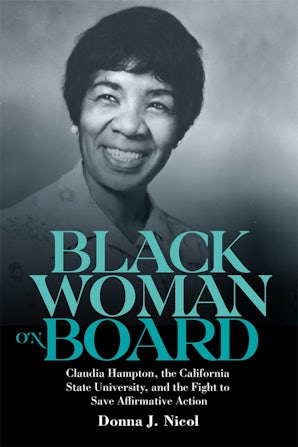 BLACK WOMAN ON BOARD

Claudia Hampton, the California State University, and the Fight to Save Affirmative Action

Donna J. Nicol